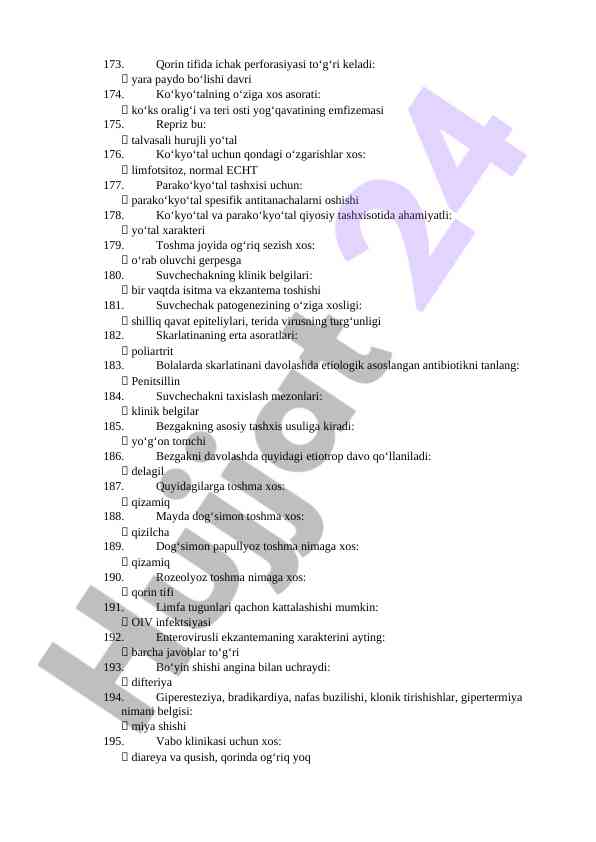 173. Qorin tifida ichak perforasiyasi to‘g‘ri keladi:
 yara paydo bo‘lishi davri
174. Ko‘kyo‘talning o‘ziga xos asorati:
 ko‘ks oralig‘i va teri osti yog‘qavatining emfizemasi
175. Repriz bu:
 talvasali hurujli yo‘tal
176. Ko‘kyo‘tal uchun qondagi o‘zgarishlar xos:
 limfotsitoz, normal ECHT
177. Parako‘kyo‘tal tashxisi uchun:
 parako‘kyo‘tal spesifik antitanachalarni oshishi
178. Ko‘kyo‘tal va parako‘kyo‘tal qiyosiy tashxisotida ahamiyatli:
 yo‘tal xarakteri
179. Toshma joyida og‘riq sezish xos:
 o‘rab oluvchi gerpesga
180. Suvchechakning klinik belgilari:
 bir vaqtda isitma va ekzantema toshishi
181. Suvchechak patogenezining o‘ziga xosligi:
 shilliq qavat epiteliylari, terida virusning turg‘unligi
182. Skarlatinaning erta asoratlari:
 poliartrit
183. Bolalarda skarlatinani davolashda etiologik asoslangan antibiotikni tanlang:
 Penitsillin
184. Suvchechakni taxislash mezonlari:
 klinik belgilar
185. Bezgakning asosiy tashxis usuliga kiradi:
 yo‘g‘on tomchi
186. Bezgakni davolashda quyidagi etiotrop davo qo‘llaniladi:
 delagil
187. Quyidagilarga toshma xos:
 qizamiq
188. Mayda dog‘simon toshma xos:
 qizilcha
189. Dog‘simon papullyoz toshma nimaga xos:
 qizamiq
190. Rozeolyoz toshma nimaga xos:
 qorin tifi
191. Limfa tugunlari qachon kattalashishi mumkin:
 OIV infektsiyasi
192. Enterovirusli ekzantemaning xarakterini ayting:
 barcha javoblar to‘g‘ri
193. Bo‘yin shishi angina bilan uchraydi:
 difteriya
194. Giperesteziya, bradikardiya, nafas buzilishi, klonik tirishishlar, gipertermiya nimani belgisi:
 miya shishi
195. Vabo klinikasi uchun xos:
 diareya va qusish, qorinda og‘riq yoq

Hujjat 24